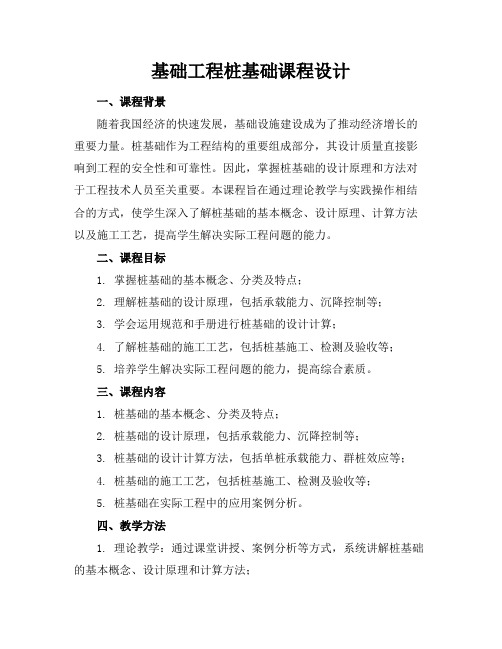 基础工程桩基础课程设计

一、课程背景

随着我国经济的快速发展，基础设施建设成为了推动经济增长的重要力量。桩基础作为工程结构的重要组成部分，其设计质量直接影响到工程的安全性和可靠性。因此，掌握桩基础的设计原理和方法对于工程技术人员至关重要。本课程旨在通过理论教学与实践操作相结合的方式，使学生深入了解桩基础的基本概念、设计原理、计算方法以及施工工艺，提高学生解决实际工程问题的能力。

二、课程目标

1. 掌握桩基础的基本概念、分类及特点；

2. 理解桩基础的设计原理，包括承载能力、沉降控制等；

3. 学会运用规范和手册进行桩基础的设计计算；

4. 了解桩基础的施工工艺，包括桩基施工、检测及验收等；

5. 培养学生解决实际工程问题的能力，提高综合素质。

三、课程内容

1. 桩基础的基本概念、分类及特点；

2. 桩基础的设计原理，包括承载能力、沉降控制等；

3. 桩基础的设计计算方法，包括单桩承载能力、群桩效应等；

4. 桩基础的施工工艺，包括桩基施工、检测及验收等；

5. 桩基础在实际工程中的应用案例分析。

四、教学方法

1. 理论教学：通过课堂讲授、案例分析等方式，系统讲解桩基础的基本概念、设计原理和计算方法；